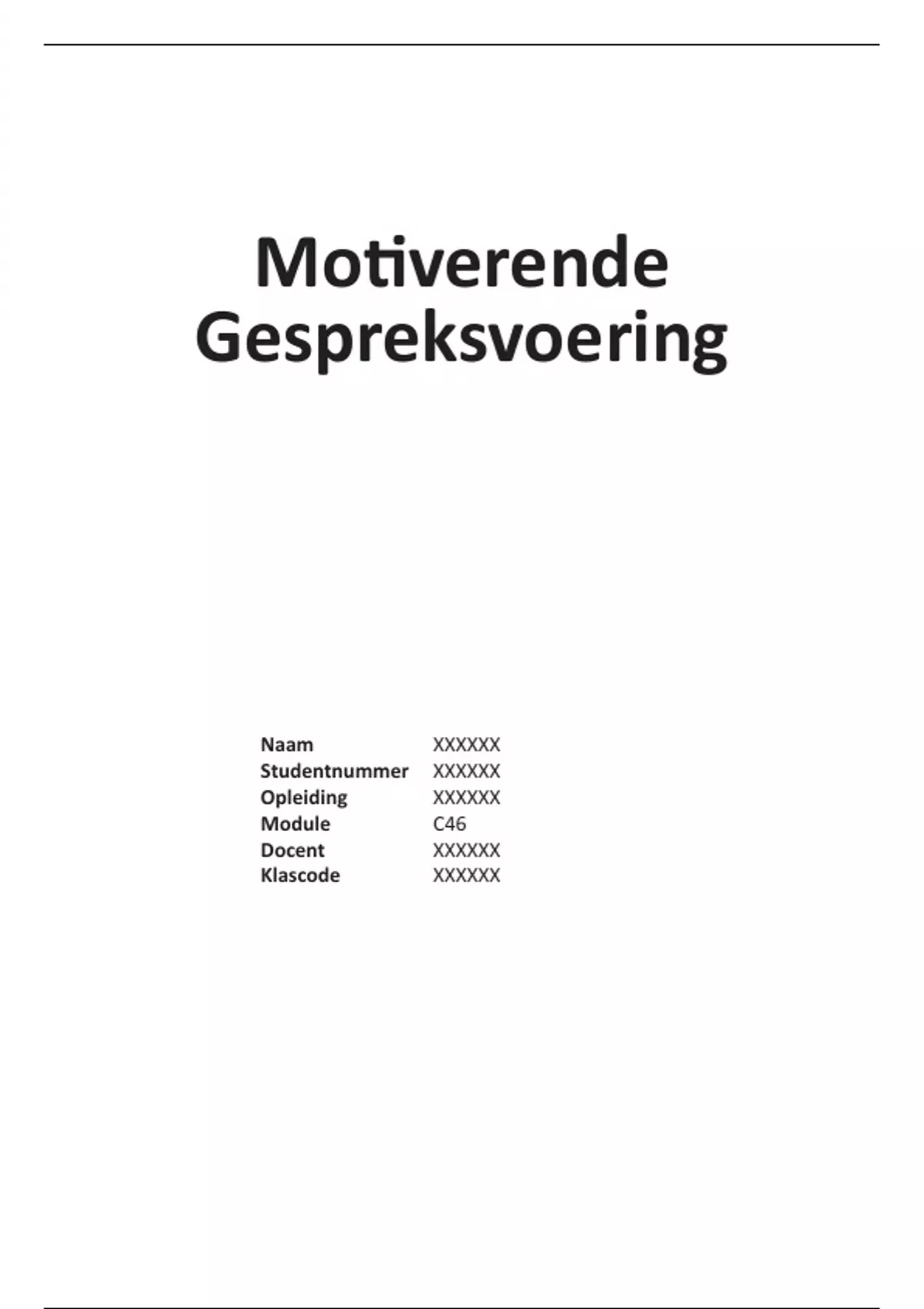 Motiverende
Gespreksvoering

Naam XXXXXX
Studentnummer XXXXXX
Opleiding XXXXXX
Module C46
Docent XXXXXX
Klascode XXXXXX